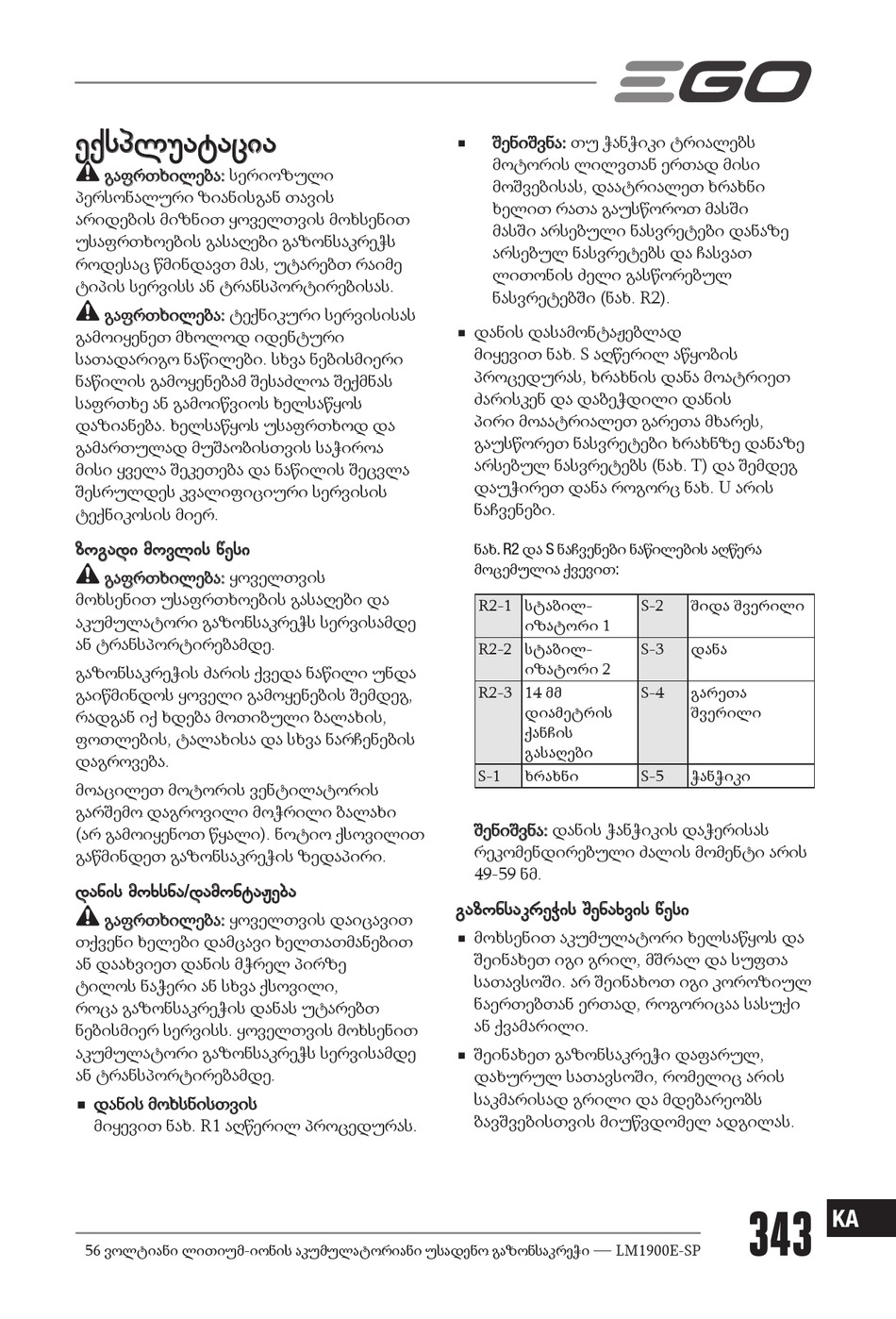 EGO

ექსპლუატაცია

გაფრთხილება: სერიოზული პერსონალური ზიანისგან თავის არიდების მიზნით ყოველთვის მოხსენით უსაფრთხოების გასაღები გაზონსაკრეჭს როდესაც წმინდავთ მას, უტარებთ რაიმე ტიპის სერვისს ან ტრანსპორტირებისას.

გაფრთხილება: ტექნიკური სერვისისას გამოიყენეთ მხოლოდ იდენტური სათადარიგო ნაწილები. სხვა ნებისმიერი ნაწილის გამოყენებამ შესაძლოა შექმნას საფრთხე ან გამოიწვიოს ხელსაწყოს დაზიანება. ხელსაწყოს უსაფრთხოდ და გამართულად მუშაობისთვის საჭიროა მისი ყველა შეკეთება და ნაწილის შეცვლა შესრულდეს კვალიფიციური სერვისის ტექნიკოსის მიერ.

ზოგადი მოვლის წესი

გაფრთხილება: ყოველთვის მოხსენით უსაფრთხოების გასაღები და აკუმულატორი გაზონსაკრეჭს სერვისამდე ან ტრანსპორტირებამდე.

გაზონსაკრეჭის ძარის ქვედა ნაწილი უნდა გაიწმინდოს ყოველი გამოყენების შემდეგ, რადგან იქ ხდება მოთიბული ბალახის, ფოთლების, ტალახისა და სხვა ნარჩენების დაგროვება.

მოაცილეთ მოტორის ვენტილატორის გარშემო დაგროვილი მოჭრილი ბალახი (არ გამოიყენოთ წყალი). ნოტიო ქსოვილით გაწმინდეთ გაზონსაკრეჭის ზედაპირი.

დანის მოხსნა/დამონტაჟება

გაფრთხილება: ყოველთვის დაიცავით თქვენი ხელები დამცავი ხელთათმანებით ან დაახვიეთ დანის მჭრელ პირზე ტილოს ნაჭერი ან სხვა ქსოვილი, როცა გაზონსაკრეჭის დანას უტარებთ ნებისმიერ სერვისს. ყოველთვის მოხსენით აკუმულატორი გაზონსაკრეჭს სერვისამდე ან ტრანსპორტირებამდე.

■ დანის მოხსნისთვის
მიყევით ნახ. R1 აღწერილ პროცედურას.

■ შენიშვნა: თუ ჭანჭიკი ტრიალებს მოტორის ლილვთან ერთად მისი მოშვებისას, დაატრიალეთ ხრახნი ხელით რათა გაუსწოროთ მასში მასში არსებული ნასვრეტები დანაზე არსებულ ნასვრეტებს და ჩასვათ ლითონის ძელი გასწორებულ ნასვრეტებში (ნახ. R2).

■ დანის დასამონტაჟებლად მიყევით ნახ. S აღწერილ აწყობის პროცედურას, ხრახნის დანა მოატრიეთ ძარისკენ და დაბეჭდილი დანის პირი მოაატრიალეთ გარეთა მხარეს, გაუსწორეთ ნასვრეტები ხრახნზე დანაზე არსებულ ნასვრეტებს (ნახ. T) და შემდეგ დაუჭირეთ დანა როგორც ნახ. U არის ნაჩვენები.

ნახ. R2 და S ნაჩვენები ნაწილების აღწერა მოცემულია ქვევით:

| R2-1 | სტაბილ-იზატორი 1 | S-2 | შიდა შვერილი |
|---|---|---|---|
| R2-2 | სტაბილ-იზატორი 2 | S-3 | დანა |
| R2-3 | 14 მმ დიამეტრის ქანჩის გასაღები | S-4 | გარეთა შვერილი |
| S-1 | ხრახნი | S-5 | ჭანჭიკი |

შენიშვნა: დანის ჭანჭიკის დაჭერისას რეკომენდირებული ძალის მომენტი არის 49-59 ნმ.

გაზონსაკრეჭის შენახვის წესი

■ მოხსენით აკუმულატორი ხელსაწყოს და შეინახეთ იგი გრილ, მშრალ და სუფთა სათავსოში. არ შეინახოთ იგი კოროზიულ ნაერთებთან ერთად, როგორიცაა სასუქი ან ქვამარილი.

■ შეინახეთ გაზონსაკრეჭი დაფარულ, დახურულ სათავსოში, რომელიც არის საკმარისად გრილი და მდებარეობს ბავშვებისთვის მიუწვდომელ ადგილას.

56 ვოლტიანი ლითიუმ-იონის აკუმულატორიანი უსადენო გაზონსაკრეჭი — LM1900E-SP

343 KA